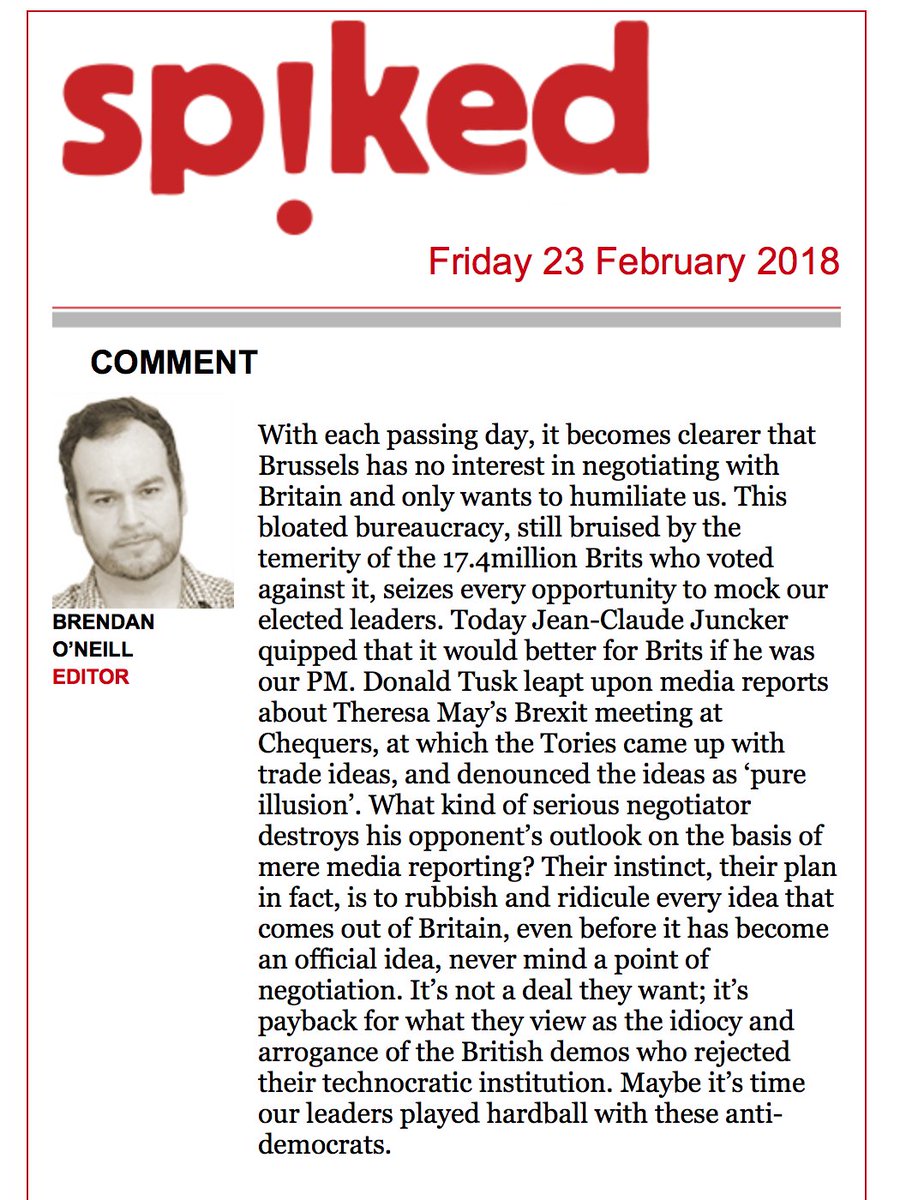 sp!ked

Friday 23 February 2018

COMMENT

BRENDAN O'NEILL
EDITOR

With each passing day, it becomes clearer that Brussels has no interest in negotiating with Britain and only wants to humiliate us. This bloated bureaucracy, still bruised by the temerity of the 17.4million Brits who voted against it, seizes every opportunity to mock our elected leaders. Today Jean-Claude Juncker quipped that it would better for Brits if he was our PM. Donald Tusk leapt upon media reports about Theresa May's Brexit meeting at Chequers, at which the Tories came up with trade ideas, and denounced the ideas as 'pure illusion'. What kind of serious negotiator destroys his opponent's outlook on the basis of mere media reporting? Their instinct, their plan in fact, is to rubbish and ridicule every idea that comes out of Britain, even before it has become an official idea, never mind a point of negotiation. It's not a deal they want; it's payback for what they view as the idiocy and arrogance of the British demos who rejected their technocratic institution. Maybe it's time our leaders played hardball with these anti-democrats.